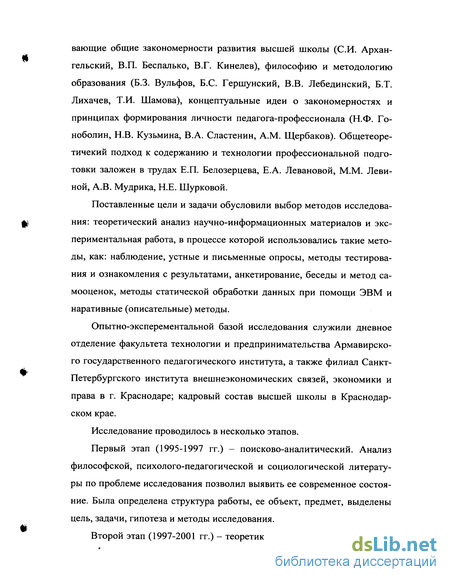 вающие общие закономерности развития высшей школы (С.И. Архангельский, В.П. Беспалько, В.Г. Кинелев), философию и методологию образования (Б.З. Вульфов, Б.С. Гершунский, В.В. Лебединский, Б.Т. Лихачев, Т.И. Шамова), концептуальные идеи о закономерностях и принципах формирования личности педагога-профессионала (Н.Ф. Гоноболин, Н.В. Кузьмина, В.А. Сластенин, А.М. Щербаков). Общетеоретичекий подход к содержанию и технологии профессиональной подготовки заложен в трудах Е.П. Белозерцева, Е.А. Левановой, М.М. Левиной, А.В. Мудрика, Н.Е. Шурковой.

Поставленные цели и задачи обусловили выбор методов исследования: теоретический анализ научно-информационных материалов и экспериментальная работа, в процессе которой использовались такие методы, как: наблюдение, устные и письменные опросы, методы тестирования и ознакомления с результатами, анкетирование, беседы и метод самооценок, методы статической обработки данных при помощи ЭВМ и наративные (описательные) методы.

Опытно-эксперементальной базой исследования служили дневное отделение факультета технологии и предпринимательства Армавирского государственного педагогического института, а также филиал Санкт-Петербургского института внешнеэкономических связей, экономики и права в г. Краснодаре; кадровый состав высшей школы в Краснодарском крае.

Исследование проводилось в несколько этапов.

Первый этап (1995-1997 гг.) – поисково-аналитический. Анализ философской, психолого-педагогической и социологической литературы по проблеме исследования позволил выявить ее современное состояние. Была определена структура работы, ее объект, предмет, выделены цель, задачи, гипотеза и методы исследования.

Второй этап (1997-2001 гг.) – теоретик

dsLib.net
библиотека диссертаций